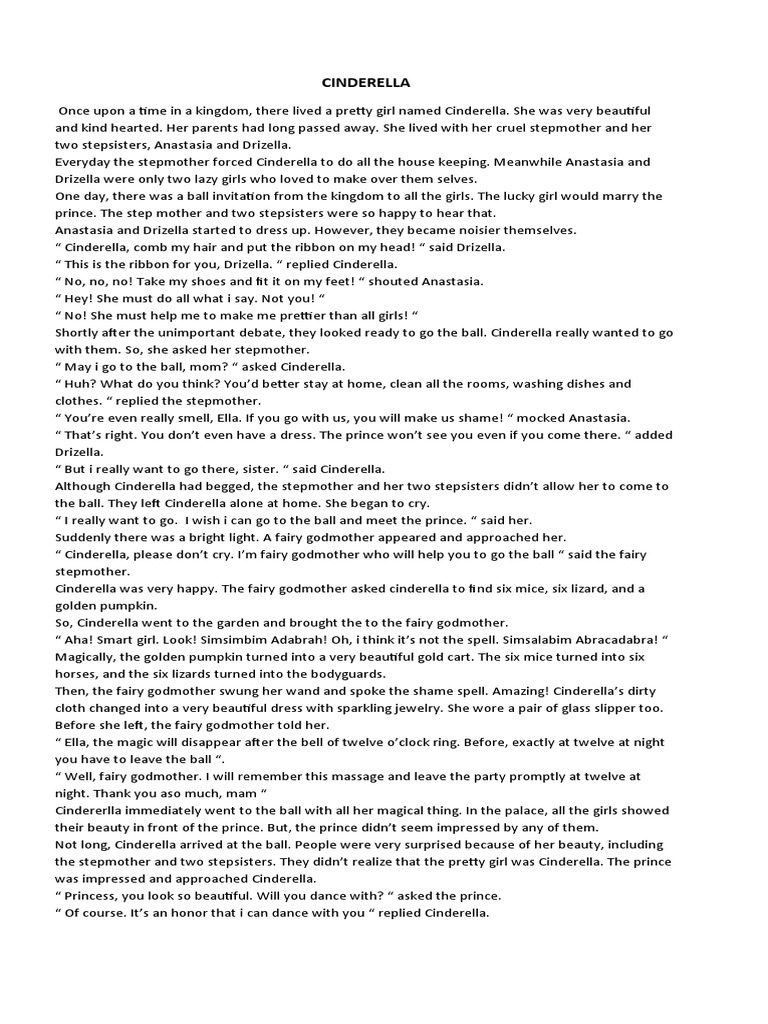 CINDERELLA

Once upon a time in a kingdom, there lived a pretty girl named Cinderella. She was very beautiful and kind hearted. Her parents had long passed away. She lived with her cruel stepmother and her two stepsisters, Anastasia and Drizella.
Everyday the stepmother forced Cinderella to do all the house keeping. Meanwhile Anastasia and Drizella were only two lazy girls who loved to make over them selves.
One day, there was a ball invitation from the kingdom to all the girls. The lucky girl would marry the prince. The step mother and two stepsisters were so happy to hear that.
Anastasia and Drizella started to dress up. However, they became noisier themselves.
“ Cinderella, comb my hair and put the ribbon on my head! “ said Drizella.
“ This is the ribbon for you, Drizella. “ replied Cinderella.
“ No, no, no! Take my shoes and fit it on my feet! “ shouted Anastasia.
“ Hey! She must do all what i say. Not you! “
“ No! She must help me to make me prettier than all girls! “
Shortly after the unimportant debate, they looked ready to go the ball. Cinderella really wanted to go with them. So, she asked her stepmother.
“ May i go to the ball, mom? “ asked Cinderella.
“ Huh? What do you think? You’d better stay at home, clean all the rooms, washing dishes and clothes. “ replied the stepmother.
“ You’re even really smell, Ella. If you go with us, you will make us shame! “ mocked Anastasia.
“ That’s right. You don’t even have a dress. The prince won’t see you even if you come there. “ added Drizella.
“ But i really want to go there, sister. “ said Cinderella.
Although Cinderella had begged, the stepmother and her two stepsisters didn’t allow her to come to the ball. They left Cinderella alone at home. She began to cry.
“ I really want to go. I wish i can go to the ball and meet the prince. “ said her.
Suddenly there was a bright light. A fairy godmother appeared and approached her.
“ Cinderella, please don’t cry. I’m fairy godmother who will help you to go the ball “ said the fairy stepmother.
Cinderella was very happy. The fairy godmother asked cinderella to find six mice, six lizard, and a golden pumpkin.
So, Cinderella went to the garden and brought the to the fairy godmother.
“ Aha! Smart girl. Look! Simsimbim Adabrah! Oh, i think it’s not the spell. Simsalabim Abracadabra! “
Magically, the golden pumpkin turned into a very beautiful gold cart. The six mice turned into six horses, and the six lizards turned into the bodyguards.
Then, the fairy godmother swung her wand and spoke the shame spell. Amazing! Cinderella’s dirty cloth changed into a very beautiful dress with sparkling jewelry. She wore a pair of glass slipper too.
Before she left, the fairy godmother told her.
“ Ella, the magic will disappear after the bell of twelve o’clock ring. Before, exactly at twelve at night you have to leave the ball “.
“ Well, fairy godmother. I will remember this massage and leave the party promptly at twelve at night. Thank you aso much, mam “
Cindererlla immediately went to the ball with all her magical thing. In the palace, all the girls showed their beauty in front of the prince. But, the prince didn’t seem impressed by any of them.
Not long, Cinderella arrived at the ball. People were very surprised because of her beauty, including the stepmother and two stepsisters. They didn’t realize that the pretty girl was Cinderella. The prince was impressed and approached Cinderella.
“ Princess, you look so beautiful. Will you dance with? “ asked the prince.
“ Of course. It’s an honor that i can dance with you “ replied Cinderella.